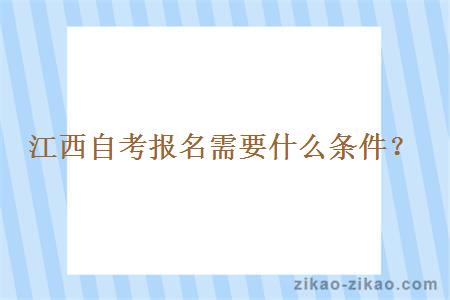 江西自考报名需要什么条件？

zikao-zikao.com